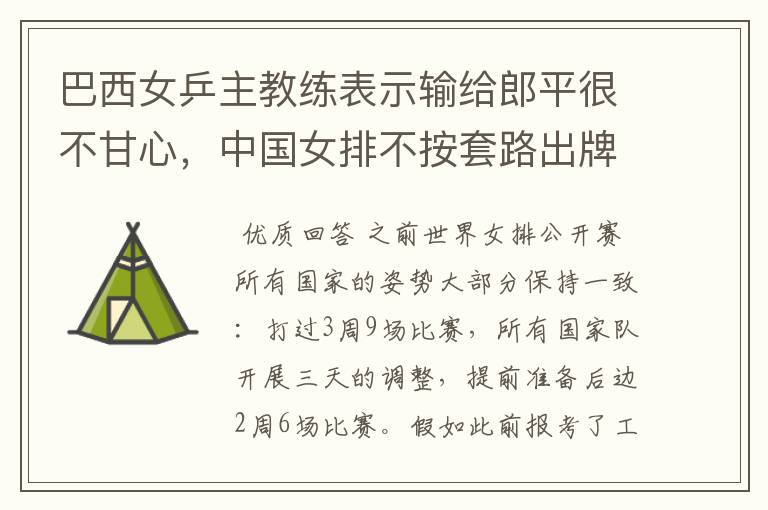 巴西女乒主教练表示输给郎平很不甘心，中国女排不按套路出牌

优质回答 之前世界女排公开赛所有国家的姿势大部分保持一致：打过3周9场比赛，所有国家队开展三天的调整，提前准备后边2周6场比赛。假如此前报考了工